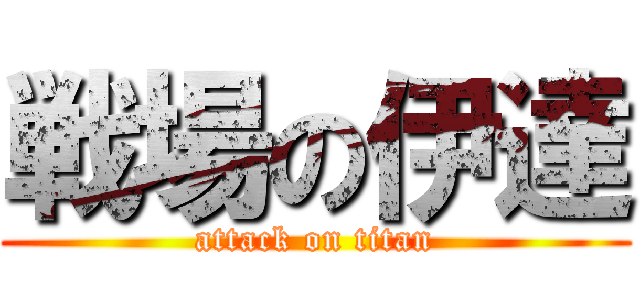 戦場の伊達
attack on titan